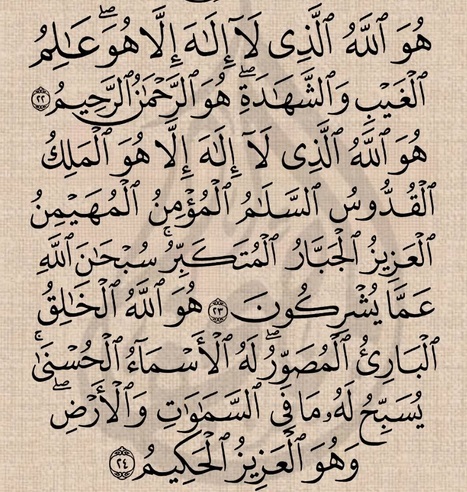 هُوَ ٱللَّهُ ٱلَّذِى لَآ إِلَٰهَ إِلَّا هُوَ ۖ عَٰلِمُ ٱلْغَيْبِ وَٱلشَّهَٰدَةِ ۖ هُوَ ٱلرَّحْمَٰنُ ٱلرَّحِيمُ ﴿٢٢﴾ هُوَ ٱللَّهُ ٱلَّذِى لَآ إِلَٰهَ إِلَّا هُوَ ٱلْمَلِكُ ٱلْقُدُّوسُ ٱلسَّلَٰمُ ٱلْمُؤْمِنُ ٱلْمُهَيْمِنُ ٱلْعَزِيزُ ٱلْجَبَّارُ ٱلْمُتَكَبِّرُ ۚ سُبْحَٰنَ ٱللَّهِ عَمَّا يُشْرِكُونَ ﴿٢٣﴾ هُوَ ٱللَّهُ ٱلْخَٰلِقُ ٱلْبَارِئُ ٱلْمُصَوِّرُ ۖ لَهُ ٱلْأَسْمَآءُ ٱلْحُسْنَىٰ ۚ يُسَبِّحُ لَهُۥ مَا فِى ٱلسَّمَٰوَٰتِ وَٱلْأَرْضِ ۖ وَهُوَ ٱلْعَزِيزُ ٱلْحَكِيمُ ﴿٢٤﴾